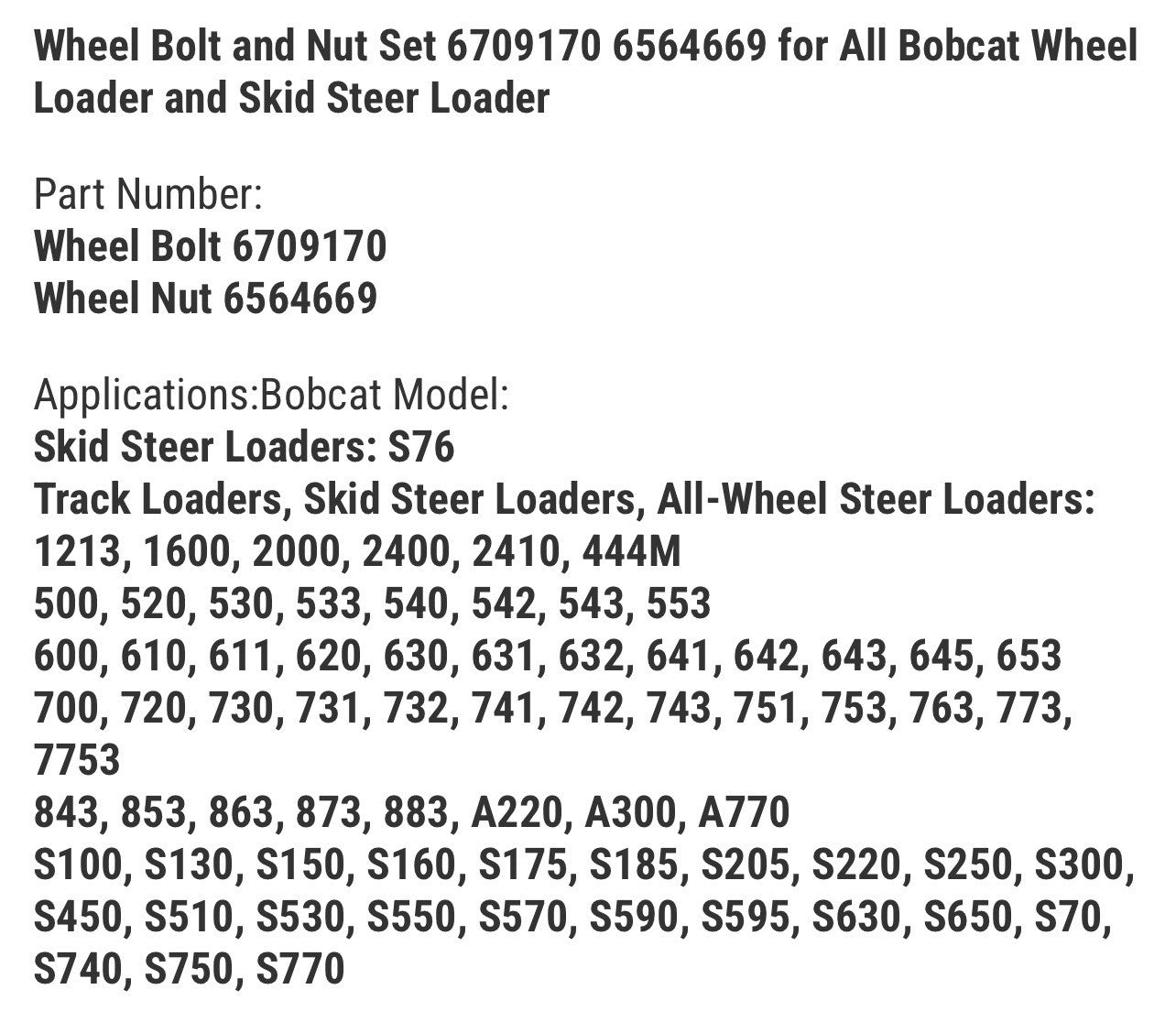 Wheel Bolt and Nut Set 6709170 6564669 for All Bobcat Wheel Loader and Skid Steer Loader

Part Number:
Wheel Bolt 6709170
Wheel Nut 6564669

Applications:Bobcat Model:
Skid Steer Loaders: S76
Track Loaders, Skid Steer Loaders, All-Wheel Steer Loaders:
1213, 1600, 2000, 2400, 2410, 444M
500, 520, 530, 533, 540, 542, 543, 553
600, 610, 611, 620, 630, 631, 632, 641, 642, 643, 645, 653
700, 720, 730, 731, 732, 741, 742, 743, 751, 753, 763, 773, 7753
843, 853, 863, 873, 883, A220, A300, A770
S100, S130, S150, S160, S175, S185, S205, S220, S250, S300, S450, S510, S530, S550, S570, S590, S595, S630, S650, S70, S740, S750, S770